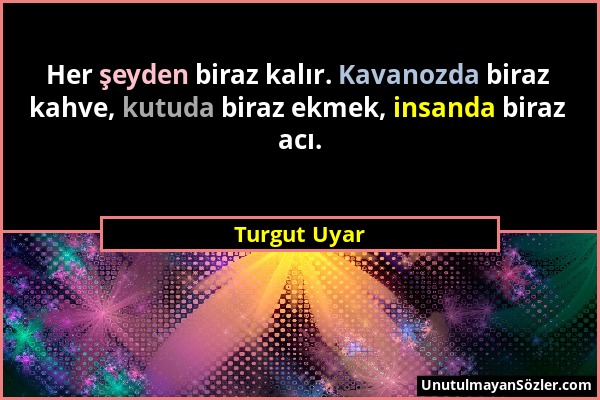 Her şeyden biraz kalır. Kavanozda biraz kahve, kutuda biraz ekmek, insanda biraz acı.

Turgut Uyar

UnutulmayanSözler.com